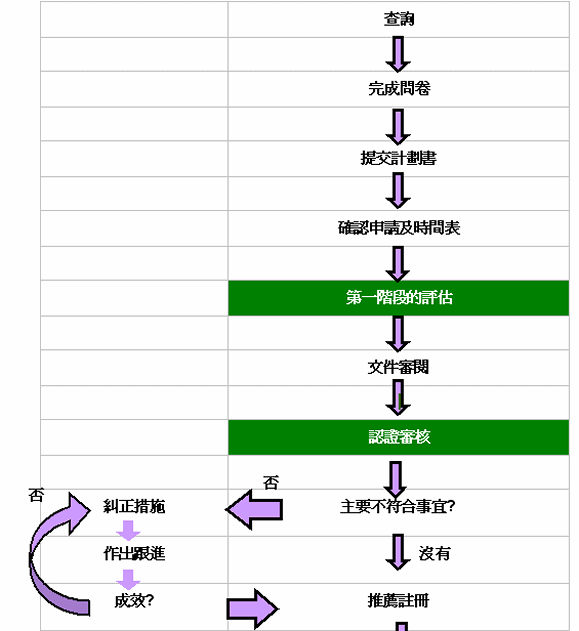 查詢

完成問卷

提交計劃書

確認申請及時間表

第一階段的評估

文件審閱

認證審核

否

否

糾正措施

主要不符合事宜?

作出跟進

沒有

成效?

推薦註冊